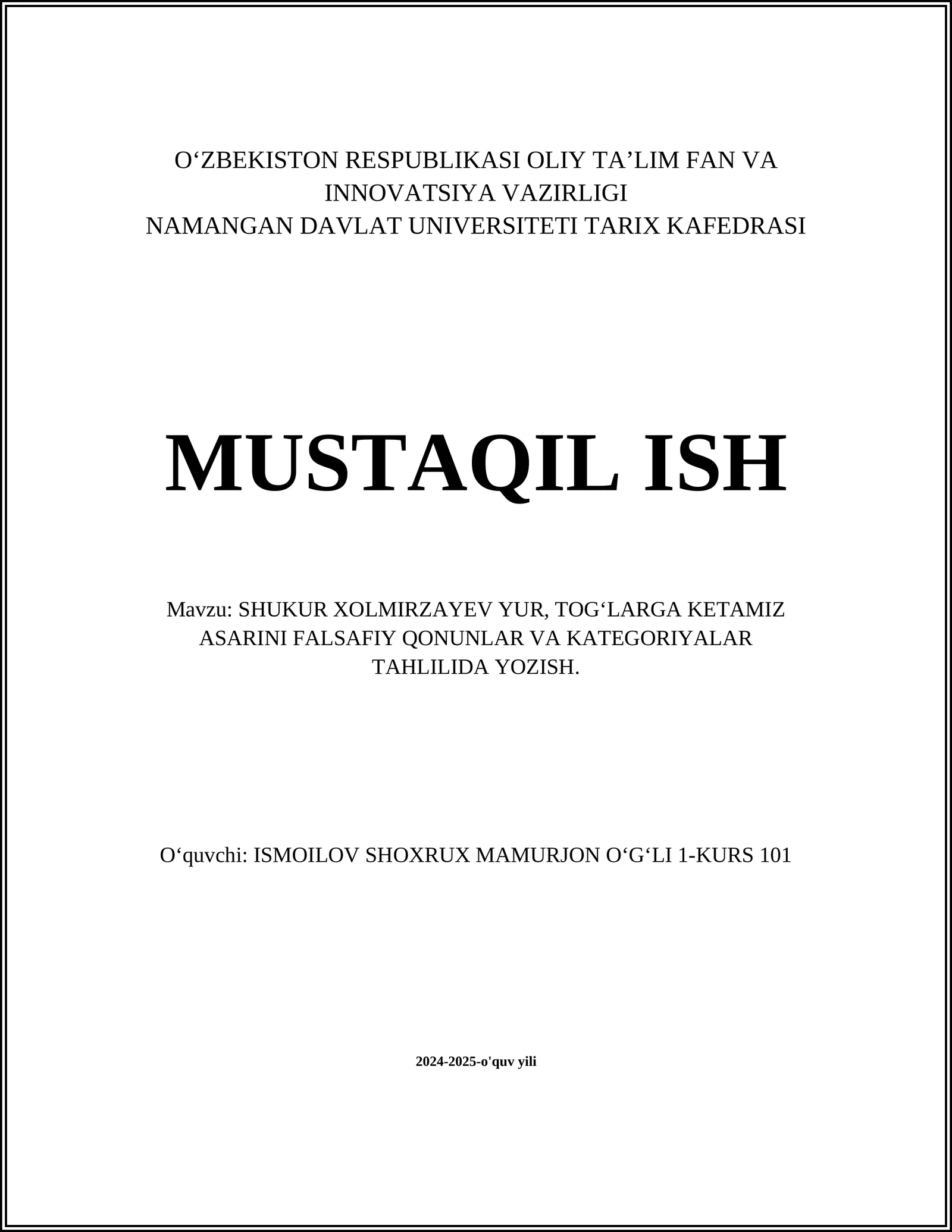 O‘ZBEKISTON RESPUBLIKASI OLIY TA’LIM FAN VA INNOVATSIYA VAZIRLIGI
NAMANGAN DAVLAT UNIVERSITETI TARIX KAFEDRASI

MUSTAQIL ISH

Mavzu: SHUKUR XOLMIRZAYEV YUR, TOG‘LARGA KETAMIZ ASARINI FALSAFIY QONUNLAR VA KATEGORIYALAR TAHLILIDA YOZISH.

O‘quvchi: ISMOILOV SHOXRUX MAMURJON O‘G‘LI 1-KURS 101

2024-2025-o'quv yili